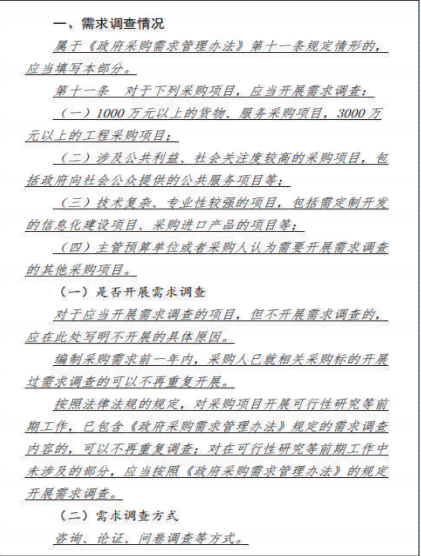 一、需求调查情况

属于《政府采购需求管理办法》第十一条规定情形的，应当填写本部分。

第十一条　对于下列采购项目，应当开展需求调查：

（一）1000 万元以上的货物、服务采购项目，3000 万元以上的工程采购项目；

（二）涉及公共利益、社会关注度较高的采购项目，包括政府向社会公众提供的公共服务项目等；

（三）技术复杂、专业性较强的项目，包括需定制开发的信息化建设项目、采购进口产品的项目等；

（四）主管预算单位或者采购人认为需要开展需求调查的其他采购项目。

（一）是否开展需求调查

对于应当开展需求调查的项目，但不开展需求调查的，应在此处写明不开展的具体原因。

编制采购需求前一年内，采购人已就相关采购标的开展过需求调查的可以不再重复开展。

按照法律法规的规定，对采购项目开展可行性研究等前期工作，已包含《政府采购需求管理办法》规定的需求调查内容的，可以不再重复调查；对在可行性研究等前期工作中未涉及的部分，应当按照《政府采购需求管理办法》的规定开展需求调查。

（二）需求调查方式

咨询、论证、问卷调查等方式。